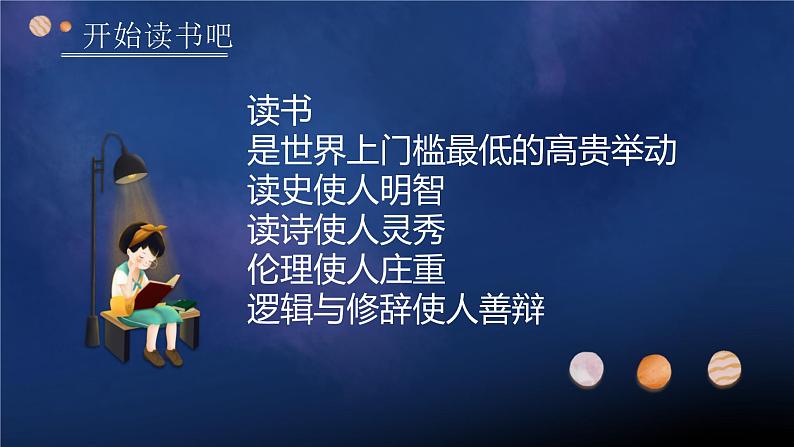 开始读书吧

读书
是世界上门槛最低的高贵举动
读史使人明智
读诗使人灵秀
伦理使人庄重
逻辑与修辞使人善辩